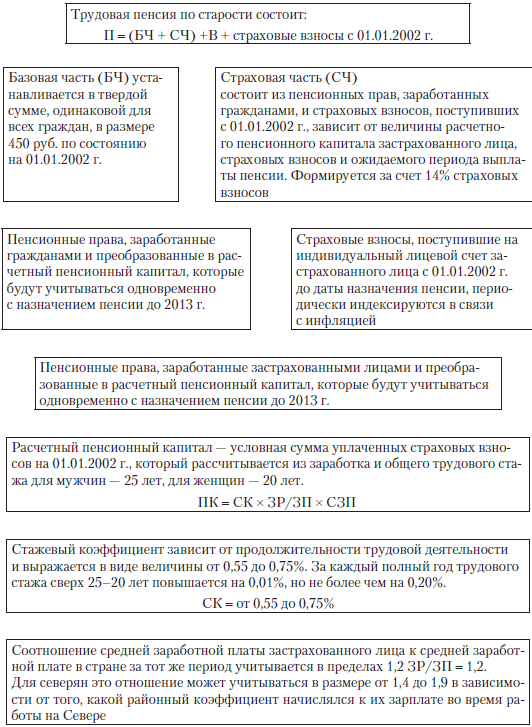 Трудовая пенсия по старости состоит:
П = (БЧ + СЧ) +В + страховые взносы с 01.01.2002 г.

Базовая часть (БЧ) устанавливается в твердой сумме, одинаковой для всех граждан, в размере 450 руб. по состоянию на 01.01.2002 г.

Страховая часть (СЧ) состоит из пенсионных прав, заработанных гражданами, и страховых взносов, поступивших с 01.01.2002 г., зависит от величины расчетного пенсионного капитала застрахованного лица, страховых взносов и ожидаемого периода выплаты пенсии. Формируется за счет 14% страховых взносов

Пенсионные права, заработанные гражданами и преобразованные в расчетный пенсионный капитал, которые будут учитываться одновременно с назначением пенсии до 2013 г.

Страховые взносы, поступившие на индивидуальный лицевой счет застрахованного лица с 01.01.2002 г. до даты назначения пенсии, периодически индексируются в связи с инфляцией

Пенсионные права, заработанные застрахованными лицами и преобразованные в расчетный пенсионный капитал, которые будут учитываться одновременно с назначением пенсии до 2013 г.

Расчетный пенсионный капитал — условная сумма уплаченных страховых взносов на 01.01.2002 г., который рассчитывается из заработка и общего трудового стажа для мужчин — 25 лет, для женщин — 20 лет.
ПК = СК × ЗР/ЗП × СЗП

Стажевый коэффициент зависит от продолжительности трудовой деятельности и выражается в виде величины от 0,55 до 0,75%. За каждый полный год трудового стажа сверх 25–20 лет повышается на 0,01%, но не более чем на 0,20%.
СК = от 0,55 до 0,75%

Соотношение средней заработной платы застрахованного лица к средней заработной плате в стране за тот же период учитывается в пределах 1,2 ЗР/ЗП = 1,2.
Для северян это отношение может учитываться в размере от 1,4 до 1,9 в зависимости от того, какой районный коэффициент начислялся к их зарплате во время работы на Севере